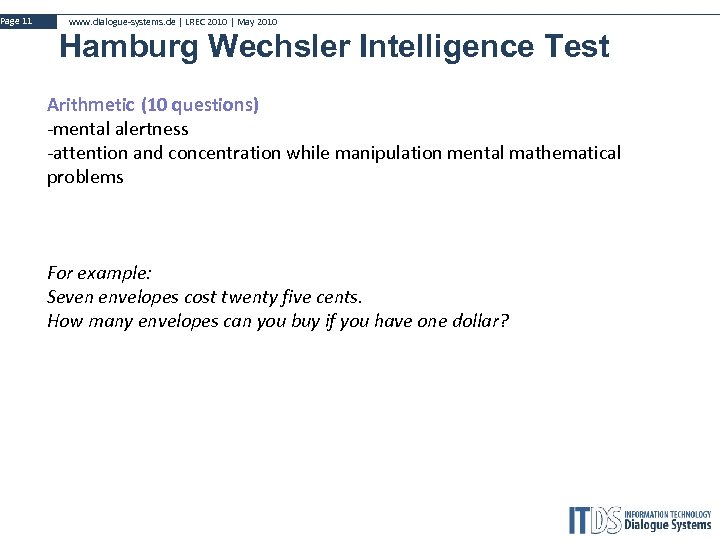 Page 11 www.dialogue-systems.de | LREC 2010 | May 2010

Hamburg Wechsler Intelligence Test

Arithmetic (10 questions)
-mental alertness
-attention and concentration while manipulation mental mathematical problems

For example:
Seven envelopes cost twenty five cents.
How many envelopes can you buy if you have one dollar?

ITDS INFORMATION TECHNOLOGY Dialogue Systems